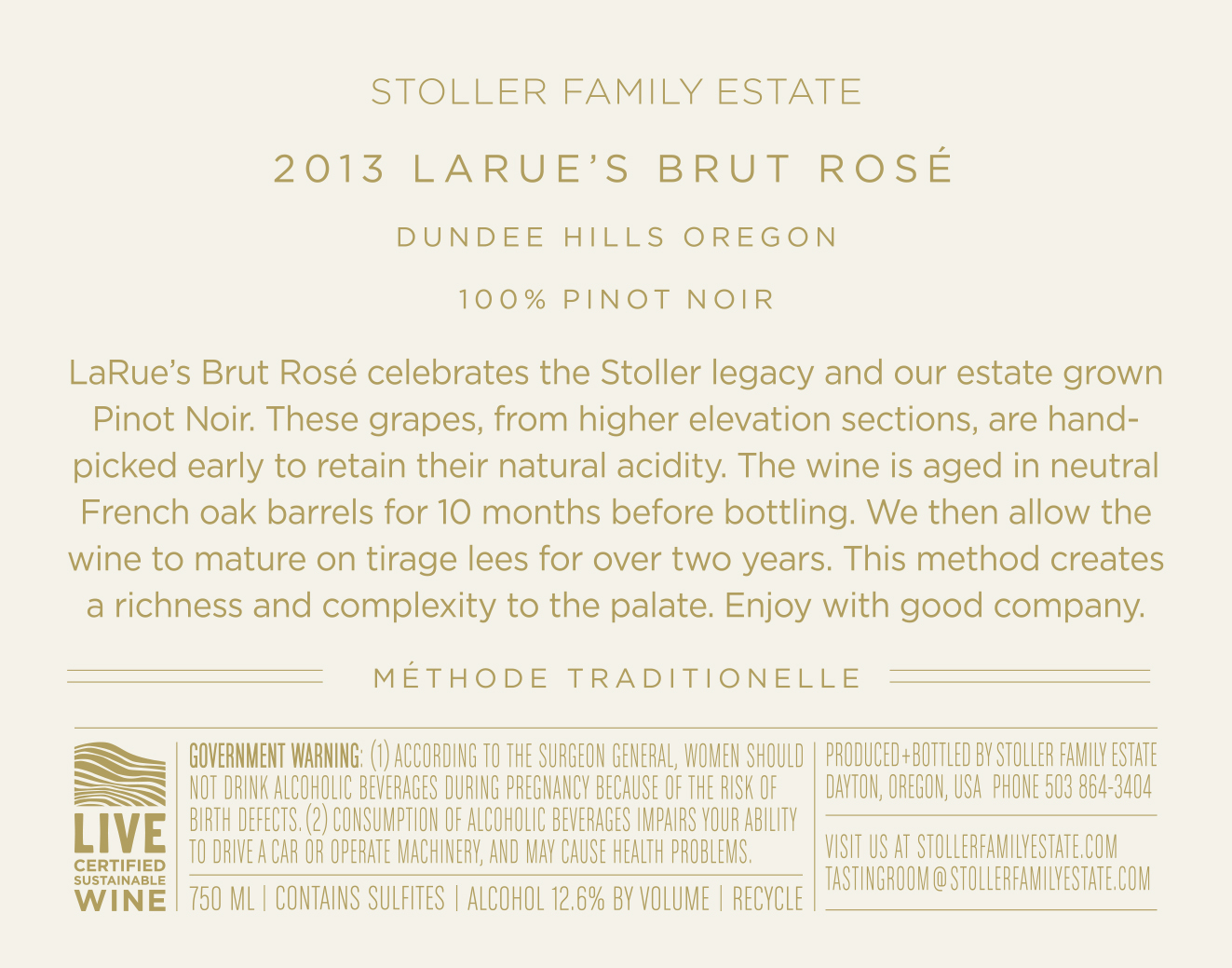 STOLLER FAMILY ESTATE

2013 LARUE'S BRUT ROSÉ

DUNDEE HILLS OREGON

100% PINOT NOIR

LaRue's Brut Rosé celebrates the Stoller legacy and our estate grown Pinot Noir. These grapes, from higher elevation sections, are hand-picked early to retain their natural acidity. The wine is aged in neutral French oak barrels for 10 months before bottling. We then allow the wine to mature on tirage lees for over two years. This method creates a richness and complexity to the palate. Enjoy with good company.

MÉTHODE TRADITIONELLE

LIVE
CERTIFIED
SUSTAINABLE
WINE

GOVERNMENT WARNING: (1) ACCORDING TO THE SURGEON GENERAL, WOMEN SHOULD NOT DRINK ALCOHOLIC BEVERAGES DURING PREGNANCY BECAUSE OF THE RISK OF BIRTH DEFECTS. (2) CONSUMPTION OF ALCOHOLIC BEVERAGES IMPAIRS YOUR ABILITY TO DRIVE A CAR OR OPERATE MACHINERY, AND MAY CAUSE HEALTH PROBLEMS.

750 ML | CONTAINS SULFITES | ALCOHOL 12.6% BY VOLUME | RECYCLE

PRODUCED+BOTTLED BY STOLLER FAMILY ESTATE
DAYTON, OREGON, USA PHONE 503 864-3404

VISIT US AT STOLLERFAMILYESTATE.COM
TASTINGROOM@STOLLERFAMILYESTATE.COM